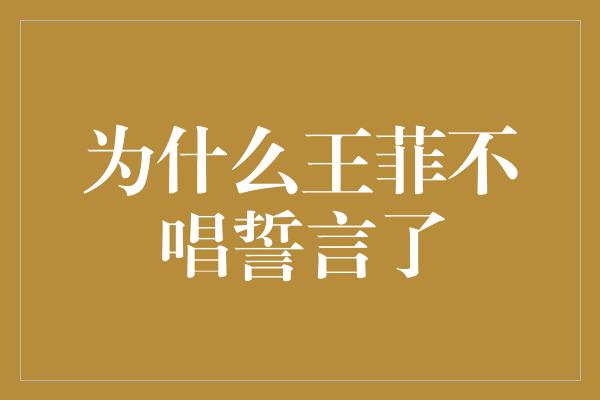 为什么王菲不唱誓言了